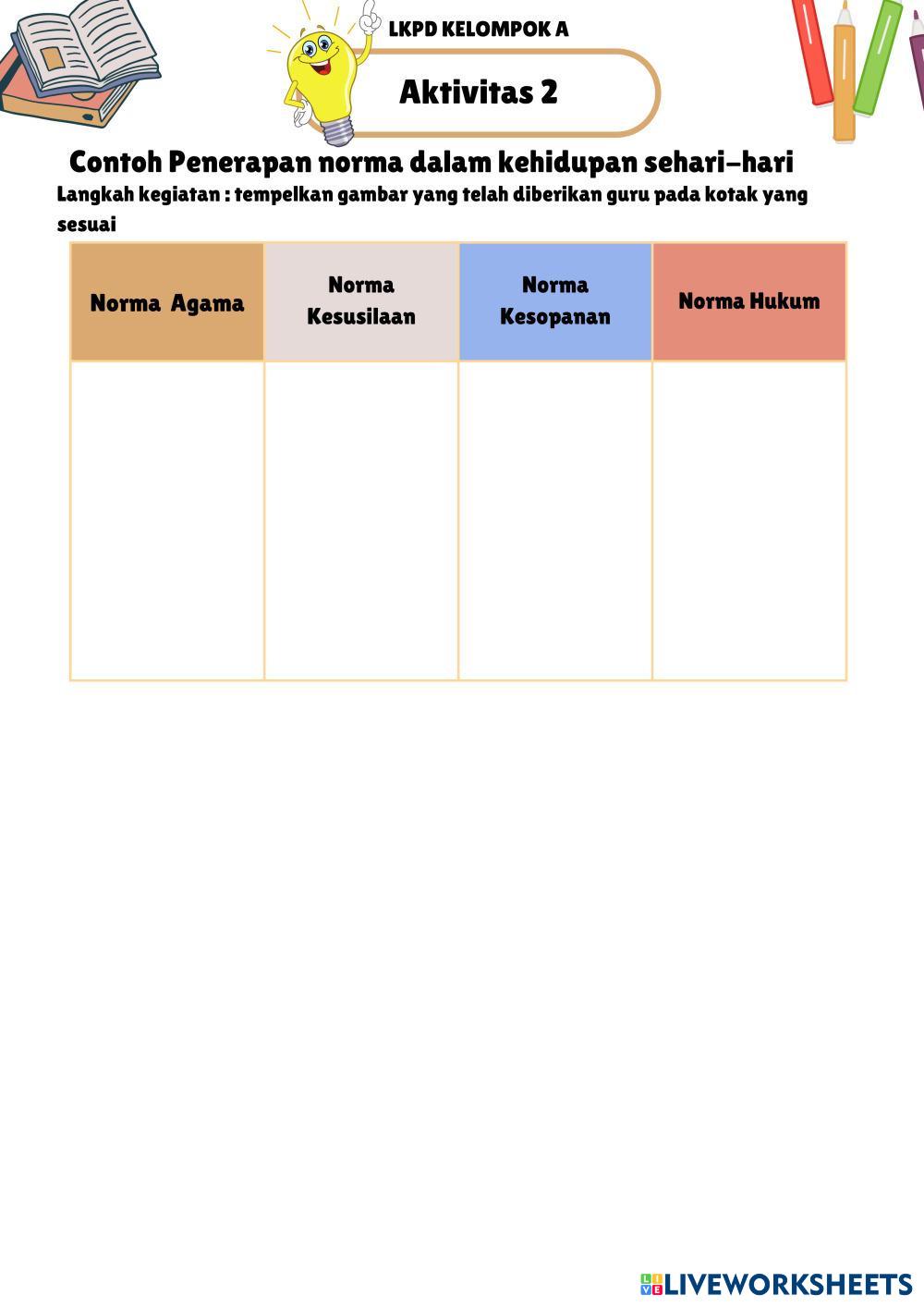 LKPD KELOMPOK A

Aktivitas 2

Contoh Penerapan norma dalam kehidupan sehari-hari

Langkah kegiatan : tempelkan gambar yang telah diberikan guru pada kotak yang sesuai

| Norma Agama | Norma Kesusilaan | Norma Kesopanan | Norma Hukum |
|---|---|---|---|
| | | | |

LIVEWORKSHEETS